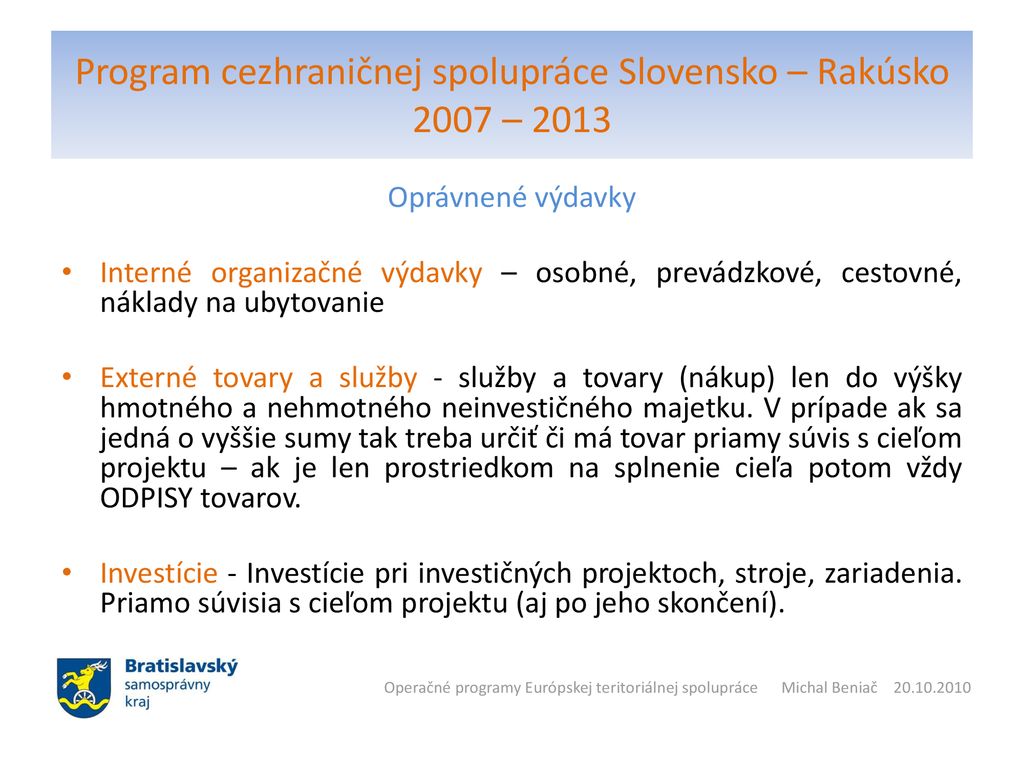 Program cezhraničnej spolupráce Slovensko – Rakúsko 2007 – 2013

Oprávnené výdavky

• Interné organizačné výdavky – osobné, prevádzkové, cestovné, náklady na ubytovanie

• Externé tovary a služby - služby a tovary (nákup) len do výšky hmotného a nehmotného neinvestičného majetku. V prípade ak sa jedná o vyššie sumy tak treba určiť či má tovar priamy súvis s cieľom projektu – ak je len prostriedkom na splnenie cieľa potom vždy ODPISY tovarov.

• Investície - Investície pri investičných projektoch, stroje, zariadenia. Priamo súvisia s cieľom projektu (aj po jeho skončení).

Bratislavský samosprávny kraj

Operačné programy Európskej teritoriálnej spolupráce Michal Beniač 20.10.2010